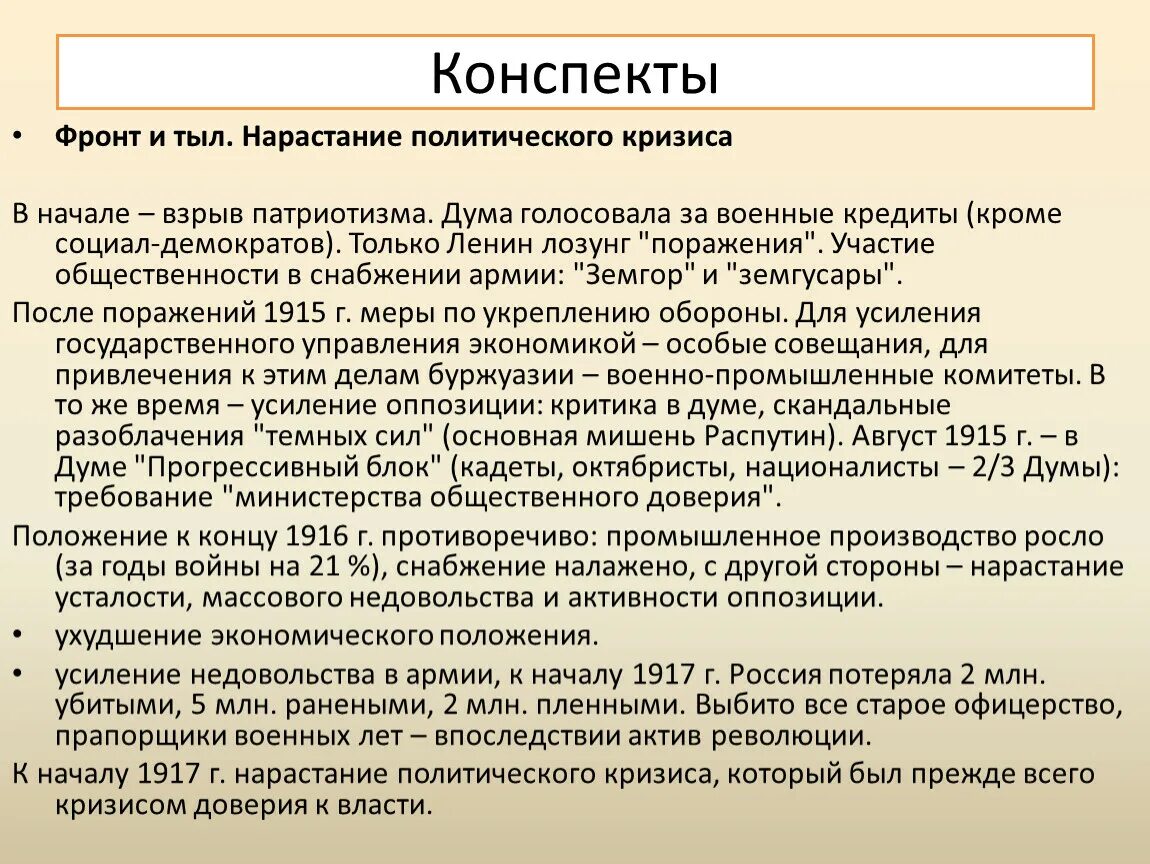 Конспекты

• Фронт и тыл. Нарастание политического кризиса

В начале – взрыв патриотизма. Дума голосовала за военные кредиты (кроме социал-демократов). Только Ленин лозунг "поражения". Участие общественности в снабжении армии: "Земгор" и "земгусары".

После поражений 1915 г. меры по укреплению обороны. Для усиления государственного управления экономикой – особые совещания, для привлечения к этим делам буржуазии – военно-промышленные комитеты. В то же время – усиление оппозиции: критика в думе, скандальные разоблачения "темных сил" (основная мишень Распутин). Август 1915 г. – в Думе "Прогрессивный блок" (кадеты, октябристы, националисты – 2/3 Думы): требование "министерства общественного доверия".

Положение к концу 1916 г. противоречиво: промышленное производство росло (за годы войны на 21 %), снабжение налажено, с другой стороны – нарастание усталости, массового недовольства и активности оппозиции.

• ухудшение экономического положения.

• усиление недовольства в армии, к началу 1917 г. Россия потеряла 2 млн. убитыми, 5 млн. ранеными, 2 млн. пленными. Выбито все старое офицерство, прапорщики военных лет – впоследствии актив революции.

К началу 1917 г. нарастание политического кризиса, который был прежде всего кризисом доверия к власти.